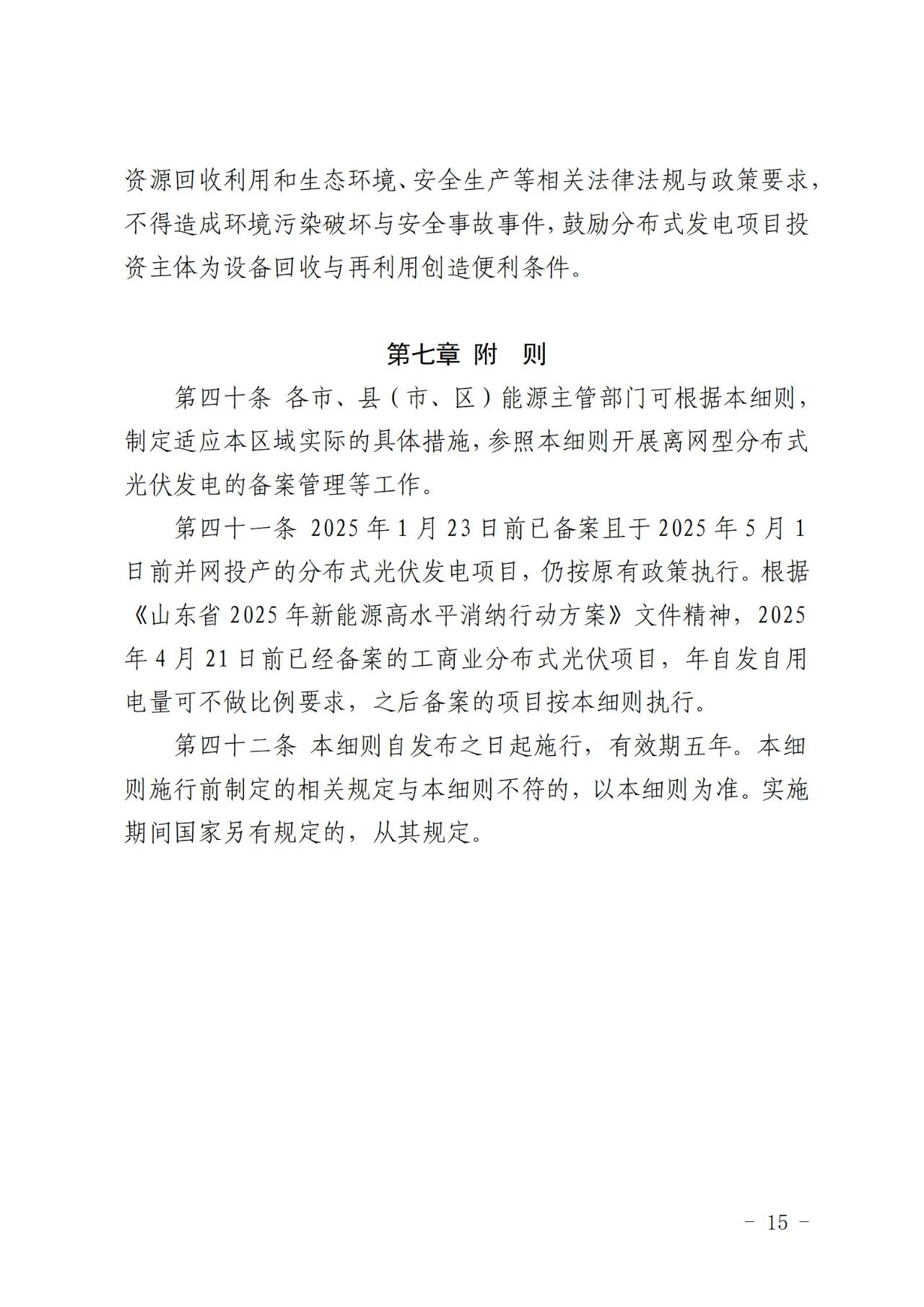 资源回收利用和生态环境、安全生产等相关法律法规与政策要求，不得造成环境污染破坏与安全事故事件，鼓励分布式发电项目投资主体为设备回收与再利用创造便利条件。

第七章 附 则

第四十条 各市、县（市、区）能源主管部门可根据本细则，制定适应本区域实际的具体措施，参照本细则开展离网型分布式光伏发电的备案管理等工作。

第四十一条 2025年1月23日前已备案且于2025年5月1日前并网投产的分布式光伏发电项目，仍按原有政策执行。根据《山东省2025年新能源高水平消纳行动方案》文件精神，2025年4月21日前已经备案的工商业分布式光伏项目，年自发自用电量可不做比例要求，之后备案的项目按本细则执行。

第四十二条 本细则自发布之日起施行，有效期五年。本细则施行前制定的相关规定与本细则不符的，以本细则为准。实施期间国家另有规定的，从其规定。

- 15 -